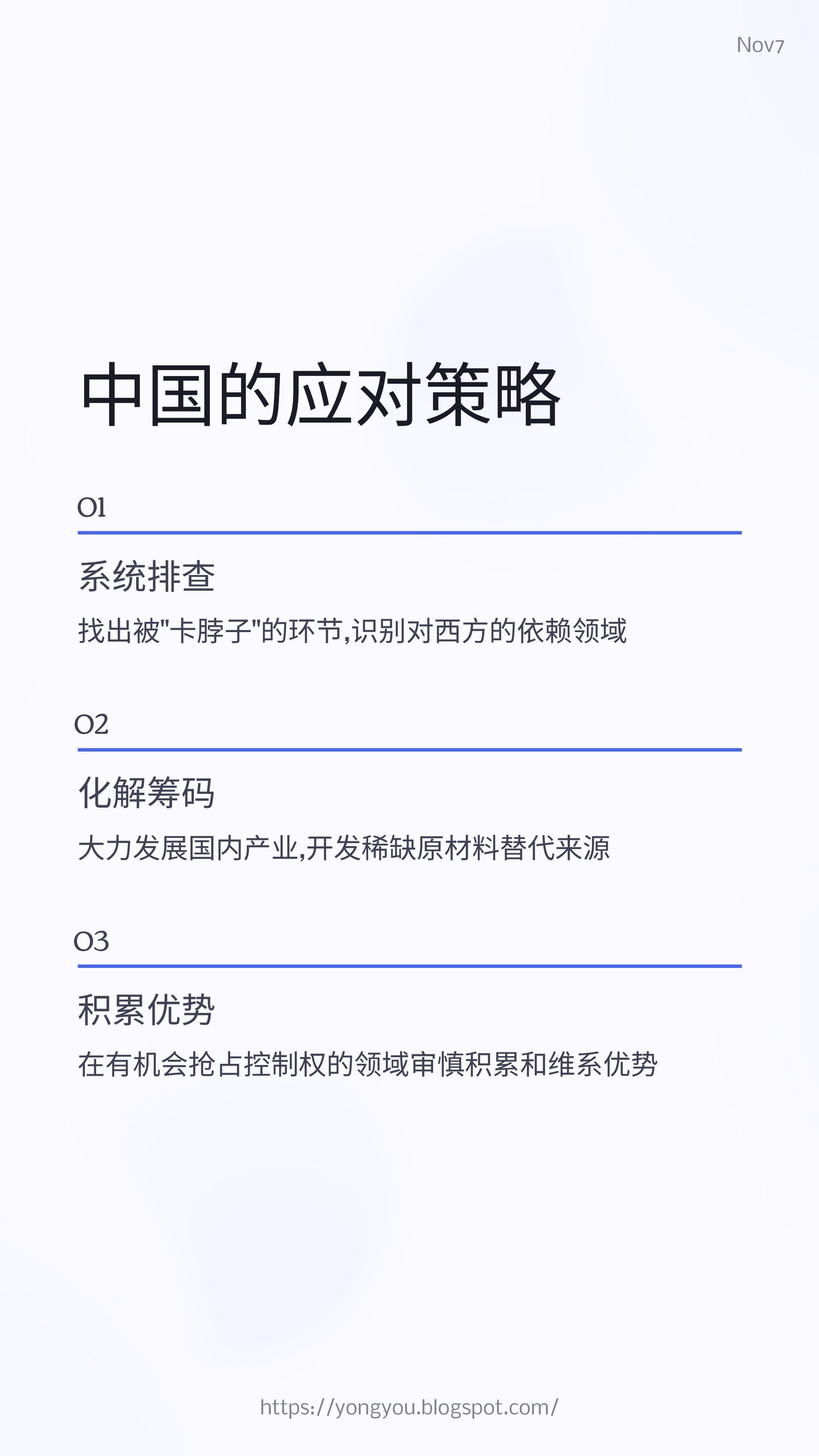 Nov7

中国的应对策略

01

系统排查

找出被“卡脖子”的环节,识别对西方的依赖领域

02

化解筹码

大力发展国内产业,开发稀缺原材料替代来源

03

积累优势

在有机会抢占控制权的领域审慎积累和维系优势

https://yongyou.blogspot.com/